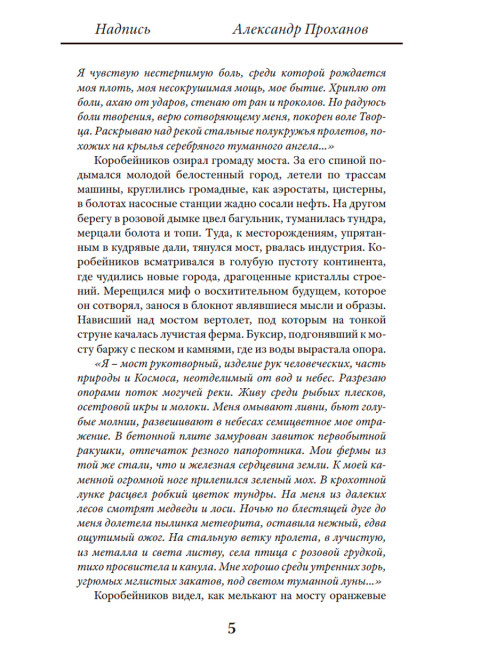 Надпись Александр Проханов

Я чувствую нестерпимую боль, среди которой рождается моя плоть, моя несокрушимая мощь, мое бытие. Хриплю от боли, ахаю от ударов, стенаю от ран и проколов. Но радуюсь боли творения, верю сотворяющему меня, покорен воле Творца. Раскрываю над рекой стальные полукружья пролетов, похожих на крылья серебряного туманного ангела...»

Коробейников озирал громаду моста. За его спиной подымался молодой белостенный город, летели по трассам машины, круглились громадные, как аэростаты, цистерны, в болотах насосные станции жадно сосали нефть. На другом берегу в розовой дымке цвел багульник, туманилась тундра, мерцали болота и топи. Туда, к месторождениям, упрятанным в кудрявые дали, тянулся мост, рвалась индустрия. Коробейников всматривался в голубую пустоту континента, где чудились новые города, драгоценные кристаллы строений. Мерещился миф о восхитительном будущем, которое он сотворял, занося в блокнот являвшиеся мысли и образы. Нависший над мостом вертолет, под которым на тонкой струне качалась лучистая ферма. Буксир, подгонявший к мосту баржу с песком и камнями, где из воды вырастала опора.

«Я – мост рукотворный, изделие рук человеческих, часть природы и Космоса, неотделимый от вод и небес. Разрезаю опорами поток могучей реки. Живу среди рыбьих плесков, осетровой икры и молоки. Меня омывают ливни, бьют голубые молнии, развешивают в небесах семицветное мое отражение. В бетонной плите замурован завиток первобытной ракушки, отпечаток резного папоротника. Мои фермы из той же стали, что и железная сердцевина земли. К моей каменной огромной ноге прилепился зеленый мох. В крохотной лунке расцвел робкий цветок тундры. На меня из далеких лесов смотрят медведи и лоси. Ночью по блестящей дуге до меня долетела пылинка метеорита, оставила нежный, едва ощутимый ожог. На стальную ветку пролета, в лучистую, из металла и света листву, села птица с розовой грудкой, тихо просвистела и канула. Мне хорошо среди утренних зорь, угрюмых мглистых закатов, под светом туманной луны...»

Коробейников видел, как мелькают на мосту оранжевые

5